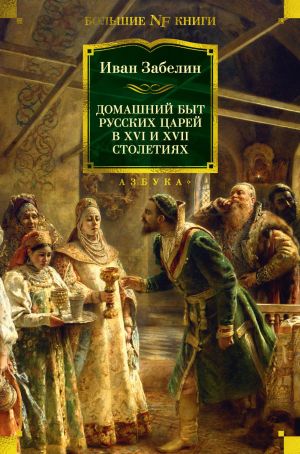 БОЛЬШИЕ NF КНИГИ

Иван Забелин

ДОМАШНИЙ БЫТ РУССКИХ ЦАРЕЙ В XVI И XVII СТОЛЕТИЯХ

АЗБУКА